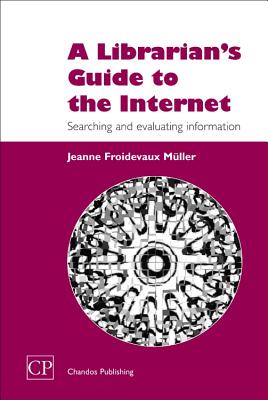 A Librarian's Guide to the Internet

Searching and evaluating information

Jeanne Froidevaux Müller

CP

Chandos Publishing